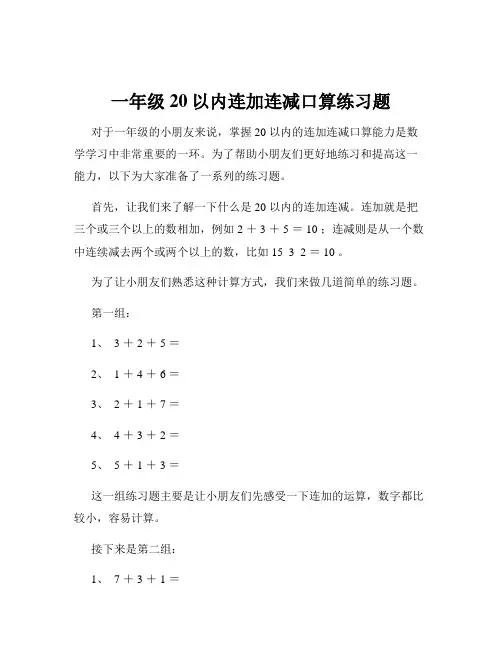 一年级 20 以内连加连减口算练习题

对于一年级的小朋友来说，掌握 20 以内的连加连减口算能力是数学学习中非常重要的一环。为了帮助小朋友们更好地练习和提高这一能力，以下为大家准备了一系列的练习题。

首先，让我们来了解一下什么是 20 以内的连加连减。连加就是把三个或三个以上的数相加，例如 2 ＋ 3 ＋ 5 ＝ 10 ；连减则是从一个数中连续减去两个或两个以上的数，比如 15 3 2 ＝ 10 。

为了让小朋友们熟悉这种计算方式，我们来做几道简单的练习题。

第一组：

1、 3 ＋ 2 ＋ 5 ＝

2、 1 ＋ 4 ＋ 6 ＝

3、 2 ＋ 1 ＋ 7 ＝

4、 4 ＋ 3 ＋ 2 ＝

5、 5 ＋ 1 ＋ 3 ＝

这一组练习题主要是让小朋友们先感受一下连加的运算，数字都比较小，容易计算。

接下来是第二组：

1、 7 ＋ 3 ＋ 1 ＝